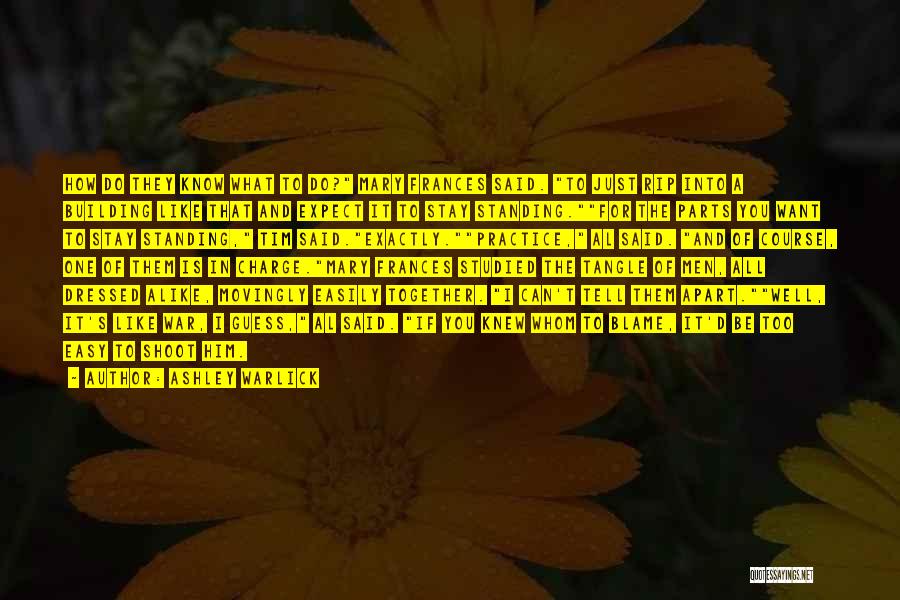 HOW DO THEY KNOW WHAT TO DO?" MARY FRANCES SAID. "TO JUST RIP INTO A BUILDING LIKE THAT AND EXPECT IT TO STAY STANDING.""FOR THE PARTS YOU WANT TO STAY STANDING," TIM SAID."EXACTLY.""PRACTICE," AL SAID. "AND OF COURSE, ONE OF THEM IS IN CHARGE."MARY FRANCES STUDIED THE TANGLE OF MEN, ALL DRESSED ALIKE, MOVINGLY EASILY TOGETHER. "I CAN'T TELL THEM APART.""WELL, IT'S LIKE WAR, I GUESS," AL SAID. "IF YOU KNEW WHOM TO BLAME, IT'D BE TOO EASY TO SHOOT HIM.

- AUTHOR: ASHLEY WARLICK

QUOTESSAYINGS.NET